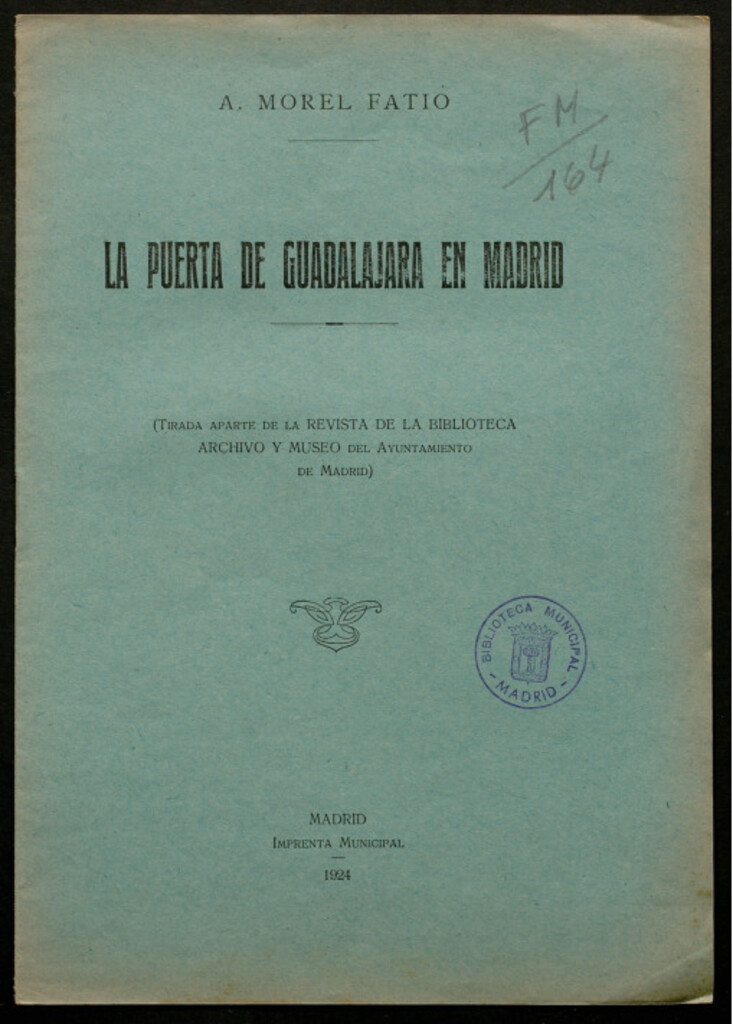 A. MOREL FATIO

FM
164

LA PUERTA DE GUADALAJARA EN MADRID

(Tirada aparte de la REVISTA DE LA BIBLIOTECA ARCHIVO Y MUSEO del Ayuntamiento de Madrid)

BIBLIOTECA MUNICIPAL MADRID

MADRID
Imprenta Municipal
1924